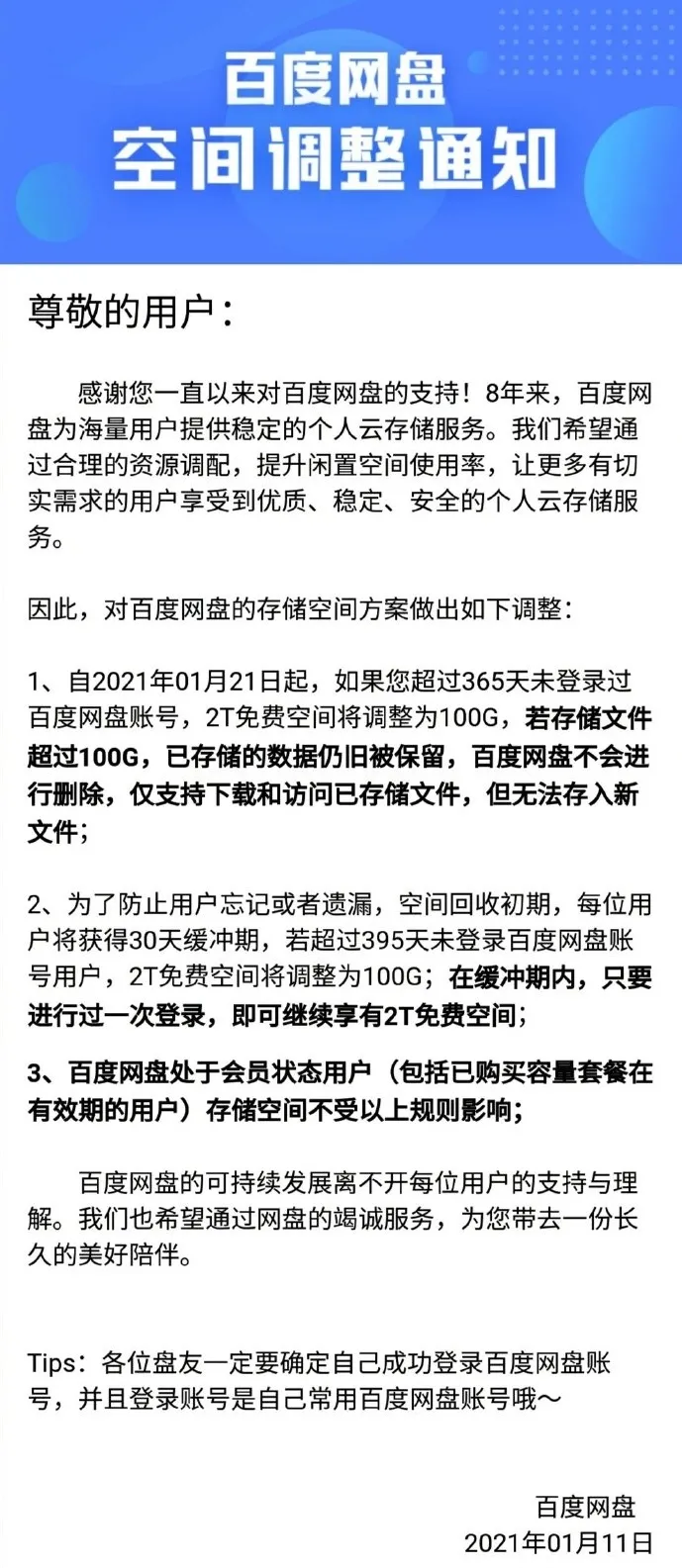 百度网盘
空间调整通知

尊敬的用户：

感谢您一直以来对百度网盘的支持！8年来，百度网盘为海量用户提供稳定的个人云存储服务。我们希望通过合理的资源调配，提升闲置空间使用率，让更多有切实需求的用户享受到优质、稳定、安全的个人云存储服务。

因此，对百度网盘的存储空间方案做出如下调整：

1、自2021年01月21日起，如果您超过365天未登录过百度网盘账号，2T免费空间将调整为100G，若存储文件超过100G，已存储的数据仍旧被保留，百度网盘不会进行删除，仅支持下载和访问已存储文件，但无法存入新文件；

2、为了防止用户忘记或者遗漏，空间回收初期，每位用户将获得30天缓冲期，若超过395天未登录百度网盘账号用户，2T免费空间将调整为100G；在缓冲期内，只要进行过一次登录，即可继续享有2T免费空间；

3、百度网盘处于会员状态用户（包括已购买容量套餐在有效期的用户）存储空间不受以上规则影响；

百度网盘的可持续发展离不开每位用户的支持与理解。我们也希望通过网盘的竭诚服务，为您带去一份长久的美好陪伴。

Tips：各位盘友一定要确定自己成功登录百度网盘账号，并且登录账号是自己常用百度网盘账号哦～

百度网盘
2021年01月11日